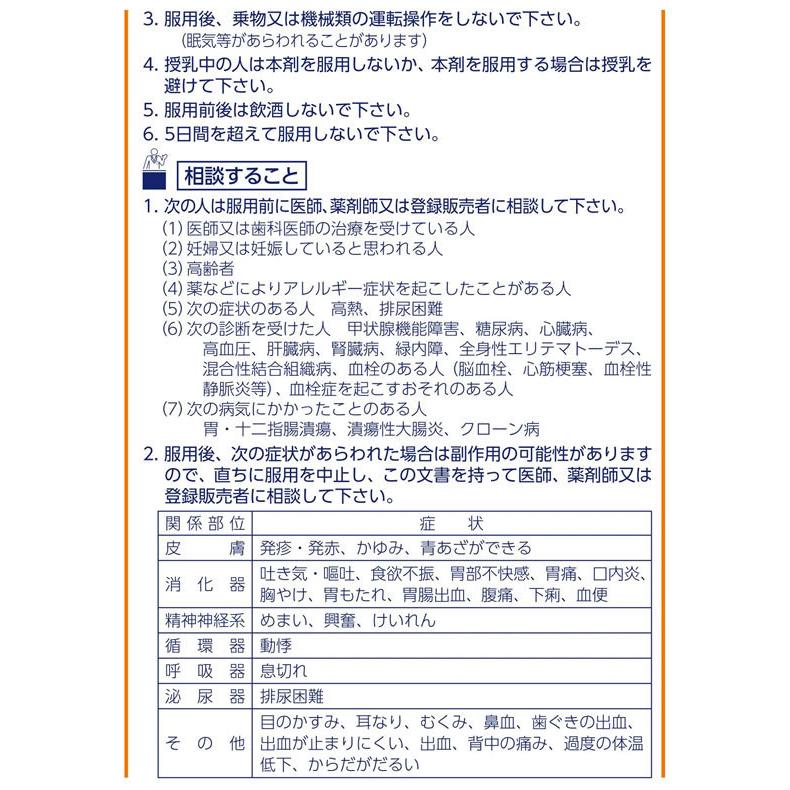 3. 服用後、乗物又は機械類の運転操作をしないで下さい。
（眠気等があらわれることがあります）
4. 授乳中の人は本剤を服用しないか、本剤を服用する場合は授乳を避けて下さい。
5. 服用前後は飲酒しないで下さい。
6. 5日間を超えて服用しないで下さい。

相談すること

1. 次の人は服用前に医師、薬剤師又は登録販売者に相談して下さい。
(1) 医師又は歯科医師の治療を受けている人
(2) 妊婦又は妊娠していると思われる人
(3) 高齢者
(4) 薬などによりアレルギー症状を起こしたことがある人
(5) 次の症状のある人　高熱、排尿困難
(6) 次の診断を受けた人　甲状腺機能障害、糖尿病、心臓病、高血圧、肝臓病、腎臓病、緑内障、全身性エリテマトーデス、混合性結合組織病、血栓のある人（脳血栓、心筋梗塞、血栓性静脈炎等）、血栓症を起こすおそれのある人
(7) 次の病気にかかったことのある人
胃・十二指腸潰瘍、潰瘍性大腸炎、クローン病
2. 服用後、次の症状があらわれた場合は副作用の可能性がありますので、直ちに服用を中止し、この文書を持って医師、薬剤師又は登録販売者に相談して下さい。

| 関係部位 | 症　状 |
|---|---|
| 皮　膚 | 発疹・発赤、かゆみ、青あざができる |
| 消化器 | 吐き気・嘔吐、食欲不振、胃部不快感、胃痛、口内炎、胸やけ、胃もたれ、胃腸出血、腹痛、下痢、血便 |
| 精神神経系 | めまい、興奮、けいれん |
| 循環器 | 動悸 |
| 呼吸器 | 息切れ |
| 泌尿器 | 排尿困難 |
| その他 | 目のかすみ、耳なり、むくみ、鼻血、歯ぐきの出血、出血が止まりにくい、出血、背中の痛み、過度の体温低下、からだがだるい |